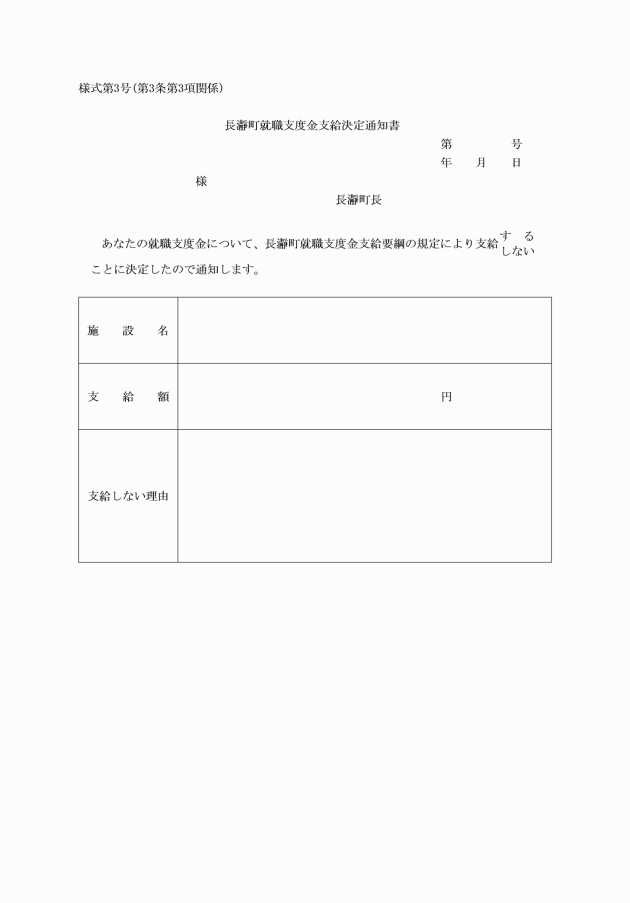 様式第3号(第3条第3項関係)

長瀞町就職支度金支給決定通知書

第　　　号

年　月　日

様

長瀞町長

あなたの就職支度金について、長瀞町就職支度金支給要綱の規定により支給 する しない ことに決定したので通知します。

| 施　設　名 | |
|---|---|
| 支　給　額 | 円 |
| 支給しない理由 | |